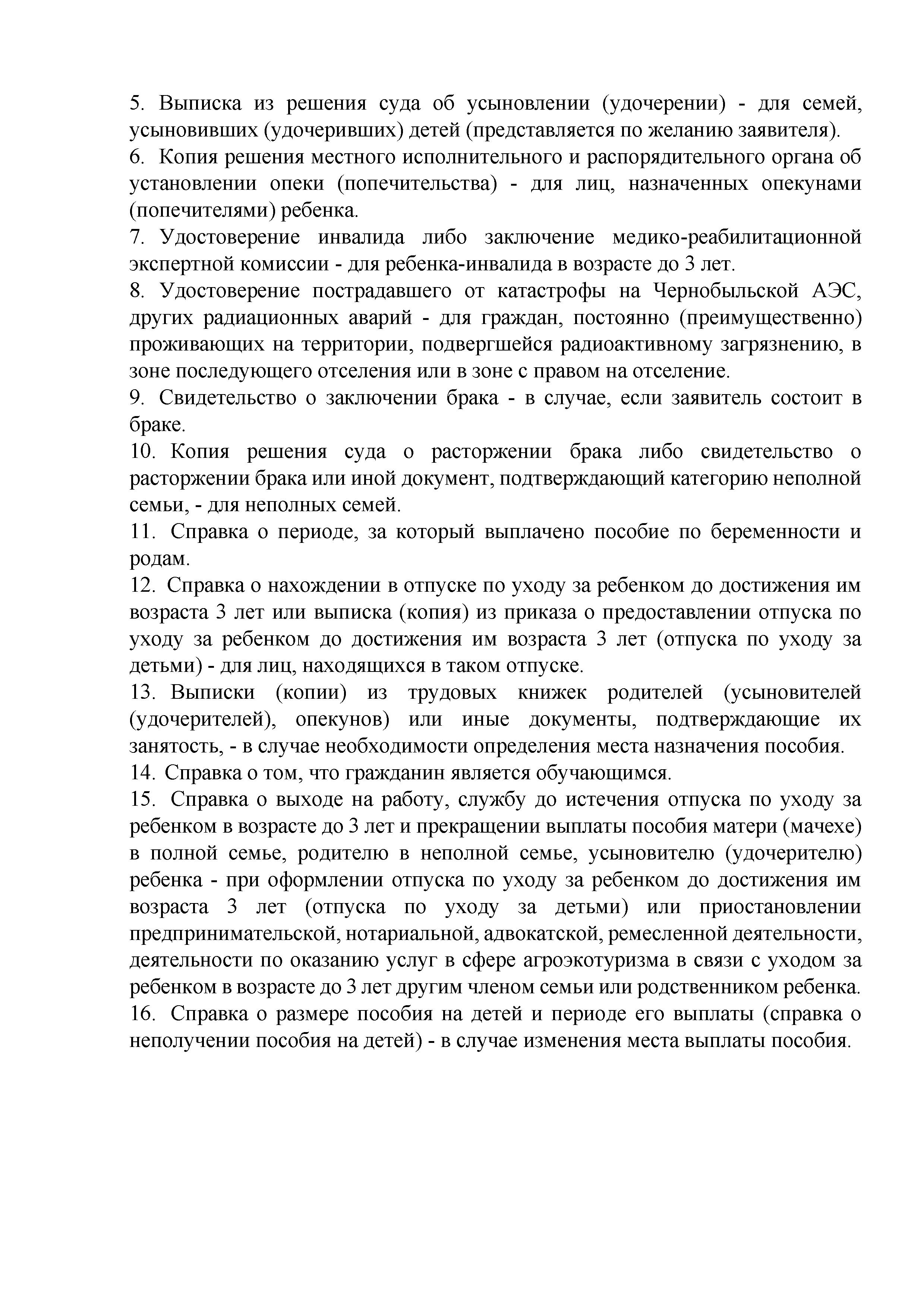 5. Выписка из решения суда об усыновлении (удочерении) - для семей, усыновивших (удочеривших) детей (представляется по желанию заявителя).
6. Копия решения местного исполнительного и распорядительного органа об установлении опеки (попечительства) - для лиц, назначенных опекунами (попечителями) ребенка.
7. Удостоверение инвалида либо заключение медико-реабилитационной экспертной комиссии - для ребенка-инвалида в возрасте до 3 лет.
8. Удостоверение пострадавшего от катастрофы на Чернобыльской АЭС, других радиационных аварий - для граждан, постоянно (преимущественно) проживающих на территории, подвергшейся радиоактивному загрязнению, в зоне последующего отселения или в зоне с правом на отселение.
9. Свидетельство о заключении брака - в случае, если заявитель состоит в браке.
10. Копия решения суда о расторжении брака либо свидетельство о расторжении брака или иной документ, подтверждающий категорию неполной семьи, - для неполных семей.
11. Справка о периоде, за который выплачено пособие по беременности и родам.
12. Справка о нахождении в отпуске по уходу за ребенком до достижения им возраста 3 лет или выписка (копия) из приказа о предоставлении отпуска по уходу за ребенком до достижения им возраста 3 лет (отпуска по уходу за детьми) - для лиц, находящихся в таком отпуске.
13. Выписки (копии) из трудовых книжек родителей (усыновителей (удочерителей), опекунов) или иные документы, подтверждающие их занятость, - в случае необходимости определения места назначения пособия.
14. Справка о том, что гражданин является обучающимся.
15. Справка о выходе на работу, службу до истечения отпуска по уходу за ребенком в возрасте до 3 лет и прекращении выплаты пособия матери (мачехе) в полной семье, родителю в неполной семье, усыновителю (удочерителю) ребенка - при оформлении отпуска по уходу за ребенком до достижения им возраста 3 лет (отпуска по уходу за детьми) или приостановлении предпринимательской, нотариальной, адвокатской, ремесленной деятельности, деятельности по оказанию услуг в сфере агроэкотуризма в связи с уходом за ребенком в возрасте до 3 лет другим членом семьи или родственником ребенка.
16. Справка о размере пособия на детей и периоде его выплаты (справка о неполучении пособия на детей) - в случае изменения места выплаты пособия.